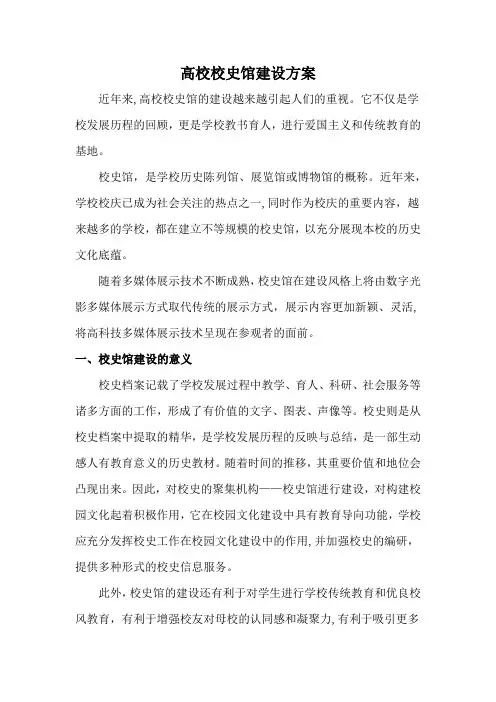 高校校史馆建设方案

近年来,高校校史馆的建设越来越引起人们的重视。它不仅是学校发展历程的回顾，更是学校教书育人，进行爱国主义和传统教育的基地。

校史馆，是学校历史陈列馆、展览馆或博物馆的概称。近年来，学校校庆已成为社会关注的热点之一,同时作为校庆的重要内容，越来越多的学校，都在建立不等规模的校史馆，以充分展现本校的历史文化底蕴。

随着多媒体展示技术不断成熟,校史馆在建设风格上将由数字光影多媒体展示方式取代传统的展示方式，展示内容更加新颖、灵活,将高科技多媒体展示技术呈现在参观者的面前。

一、校史馆建设的意义

校史档案记载了学校发展过程中教学、育人、科研、社会服务等诸多方面的工作，形成了有价值的文字、图表、声像等。校史则是从校史档案中提取的精华，是学校发展历程的反映与总结，是一部生动感人有教育意义的历史教材。随着时间的推移，其重要价值和地位会凸现出来。因此，对校史的聚集机构——校史馆进行建设，对构建校园文化起着积极作用，它在校园文化建设中具有教育导向功能，学校应充分发挥校史工作在校园文化建设中的作用,并加强校史的编研，提供多种形式的校史信息服务。

此外，校史馆的建设还有利于对学生进行学校传统教育和优良校风教育，有利于增强校友对母校的认同感和凝聚力,有利于吸引更多